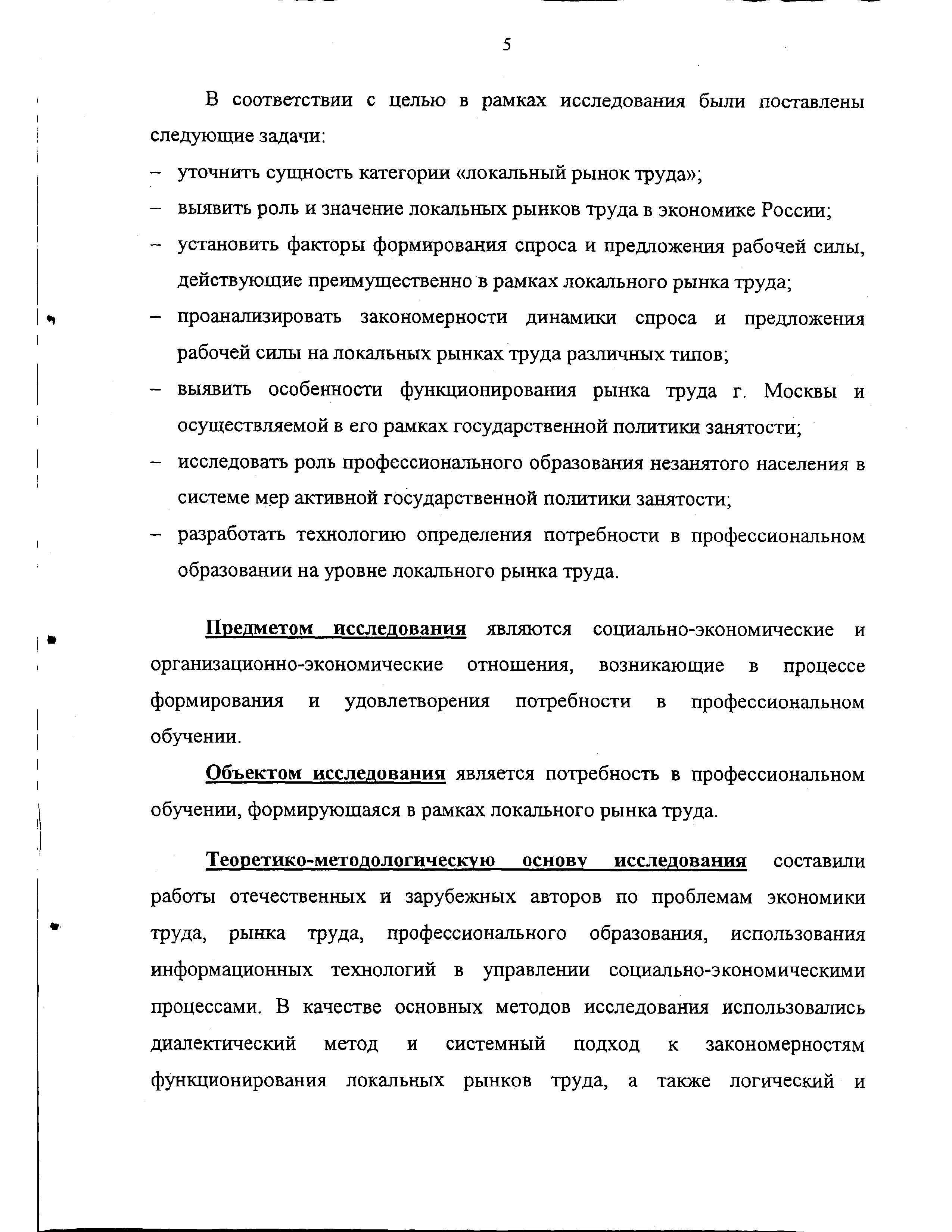 5

В соответствии с целью в рамках исследования были поставлены следующие задачи:

– уточнить сущность категории «локальный рынок труда»;
– выявить роль и значение локальных рынков труда в экономике России;
– установить факторы формирования спроса и предложения рабочей силы, действующие преимущественно в рамках локального рынка труда;
– проанализировать закономерности динамики спроса и предложения рабочей силы на локальных рынках труда различных типов;
– выявить особенности функционирования рынка труда г. Москвы и осуществляемой в его рамках государственной политики занятости;
– исследовать роль профессионального образования незанятого населения в системе мер активной государственной политики занятости;
– разработать технологию определения потребности в профессиональном образовании на уровне локального рынка труда.

Предметом исследования являются социально-экономические и организационно-экономические отношения, возникающие в процессе формирования и удовлетворения потребности в профессиональном обучении.

Объектом исследования является потребность в профессиональном обучении, формирующаяся в рамках локального рынка труда.

Теоретико-методологическую основу исследования составили работы отечественных и зарубежных авторов по проблемам экономики труда, рынка труда, профессионального образования, использования информационных технологий в управлении социально-экономическими процессами. В качестве основных методов исследования использовались диалектический метод и системный подход к закономерностям функционирования локальных рынков труда, а также логический и